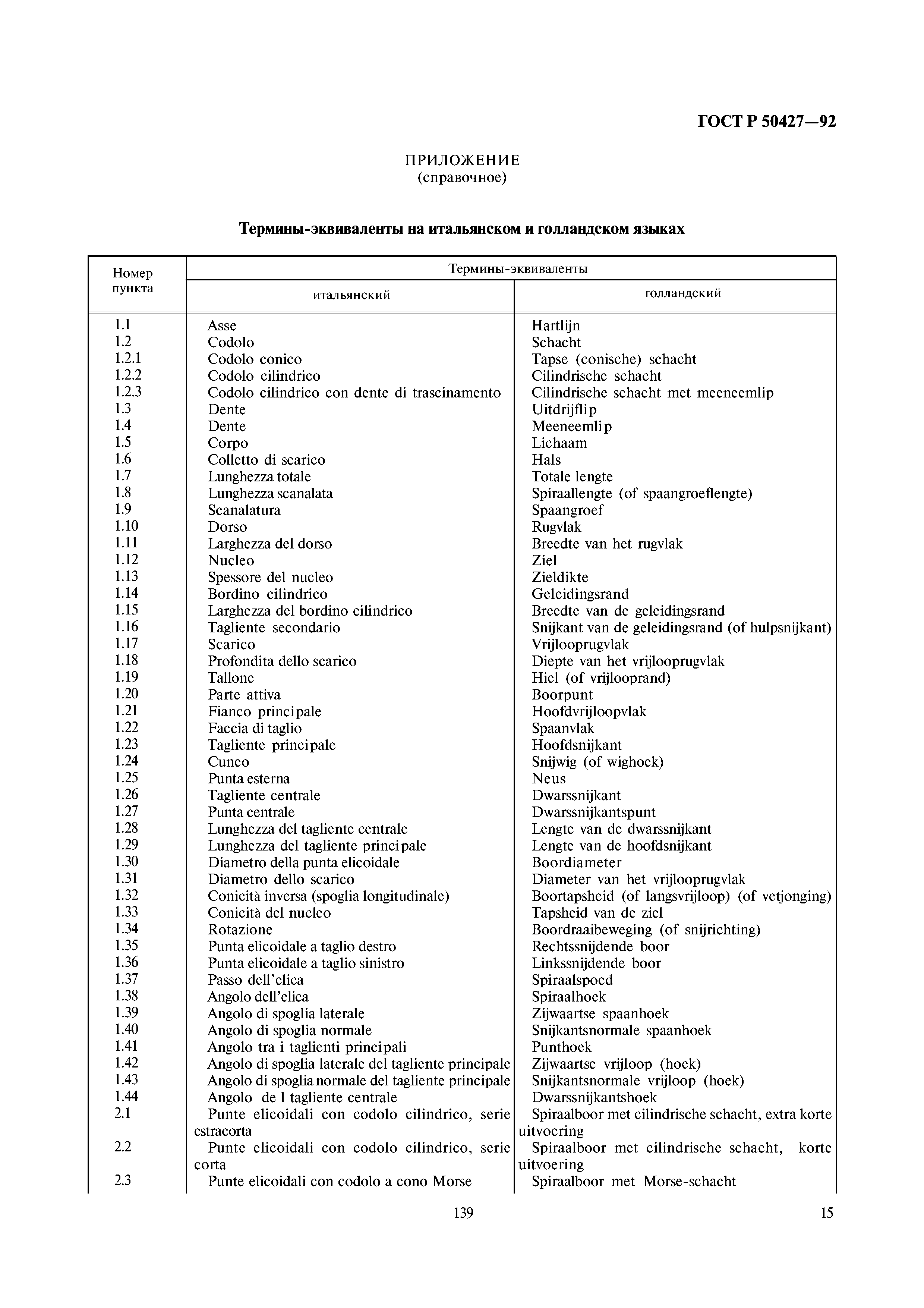 ГОСТ Р 50427—92

ПРИЛОЖЕНИЕ
(справочное)

Термины-эквиваленты на итальянском и голландском языках

| Номер пункта | Термины-эквиваленты итальянский | Термины-эквиваленты голландский |
|---|---|---|
| 1.1 | Asse | Hartlijn |
| 1.2 | Codolo | Schacht |
| 1.2.1 | Codolo conico | Tapse (conische) schacht |
| 1.2.2 | Codolo cilindrico | Cilindrische schacht |
| 1.2.3 | Codolo cilindrico con dente di trascinamento | Cilindrische schacht met meeneemlip |
| 1.3 | Dente | Uitdrijflip |
| 1.4 | Dente | Meeneemlip |
| 1.5 | Corpo | Lichaam |
| 1.6 | Colletto di scarico | Hals |
| 1.7 | Lunghezza totale | Totale lengte |
| 1.8 | Lunghezza scanalata | Spiraallengte (of spaangroeflengte) |
| 1.9 | Scanalatura | Spaangroef |
| 1.10 | Dorso | Rugvlak |
| 1.11 | Larghezza del dorso | Breedte van het rugvlak |
| 1.12 | Nucleo | Ziel |
| 1.13 | Spessore del nucleo | Zieldikte |
| 1.14 | Bordino cilindrico | Geleidingsrand |
| 1.15 | Larghezza del bordino cilindrico | Breedte van de geleidingsrand |
| 1.16 | Tagliente secondario | Snijkant van de geleidingsrand (of hulpsnijkant) |
| 1.17 | Scarico | Vrijlooprugvlak |
| 1.18 | Profondita dello scarico | Diepte van het vrijlooprugvlak |
| 1.19 | Tallone | Hiel (of vrijlooprand) |
| 1.20 | Parte attiva | Boorpunt |
| 1.21 | Fianco principale | Hoofdvrijloopvlak |
| 1.22 | Faccia di taglio | Spaanvlak |
| 1.23 | Tagliente principale | Hoofdsnijkant |
| 1.24 | Cuneo | Snijwig (of wighoek) |
| 1.25 | Punta esterna | Neus |
| 1.26 | Tagliente centrale | Dwarssnijkant |
| 1.27 | Punta centrale | Dwarssnijkantspunt |
| 1.28 | Lunghezza del tagliente centrale | Lengte van de dwarssnijkant |
| 1.29 | Lunghezza del tagliente principale | Lengte van de hoofdsnijkant |
| 1.30 | Diametro della punta elicoidale | Boordiameter |
| 1.31 | Diametro dello scarico | Diameter van het vrijlooprugvlak |
| 1.32 | Conicità inversa (spoglia longitudinale) | Boortapsheid (of langsvrijloop) (of vetjonging) |
| 1.33 | Conicità del nucleo | Tapsheid van de ziel |
| 1.34 | Rotazione | Boordraaibeweging (of snijrichting) |
| 1.35 | Punta elicoidale a taglio destro | Rechtssnijdende boor |
| 1.36 | Punta elicoidale a taglio sinistro | Linkssnijdende boor |
| 1.37 | Passo dell'elica | Spiraalspoed |
| 1.38 | Angolo dell'elica | Spiraalhoek |
| 1.39 | Angolo di spoglia laterale | Zijwaartse spaanhoek |
| 1.40 | Angolo di spoglia normale | Snijkantsnormale spaanhoek |
| 1.41 | Angolo tra i taglienti principali | Punthoek |
| 1.42 | Angolo di spoglia laterale del tagliente principale | Zijwaartse vrijloop (hoek) |
| 1.43 | Angolo di spoglia normale del tagliente principale | Snijkantsnormale vrijloop (hoek) |
| 1.44 | Angolo de l tagliente centrale | Dwarssnijkantshoek |
| 2.1 | Punte elicoidali con codolo cilindrico, serie estracorta | Spiraalboor met cilindrische schacht, extra korte uitvoering |
| 2.2 | Punte elicoidali con codolo cilindrico, serie corta | Spiraalboor met cilindrische schacht, korte uitvoering |
| 2.3 | Punte elicoidali con codolo a cono Morse | Spiraalboor met Morse-schacht |

139

15